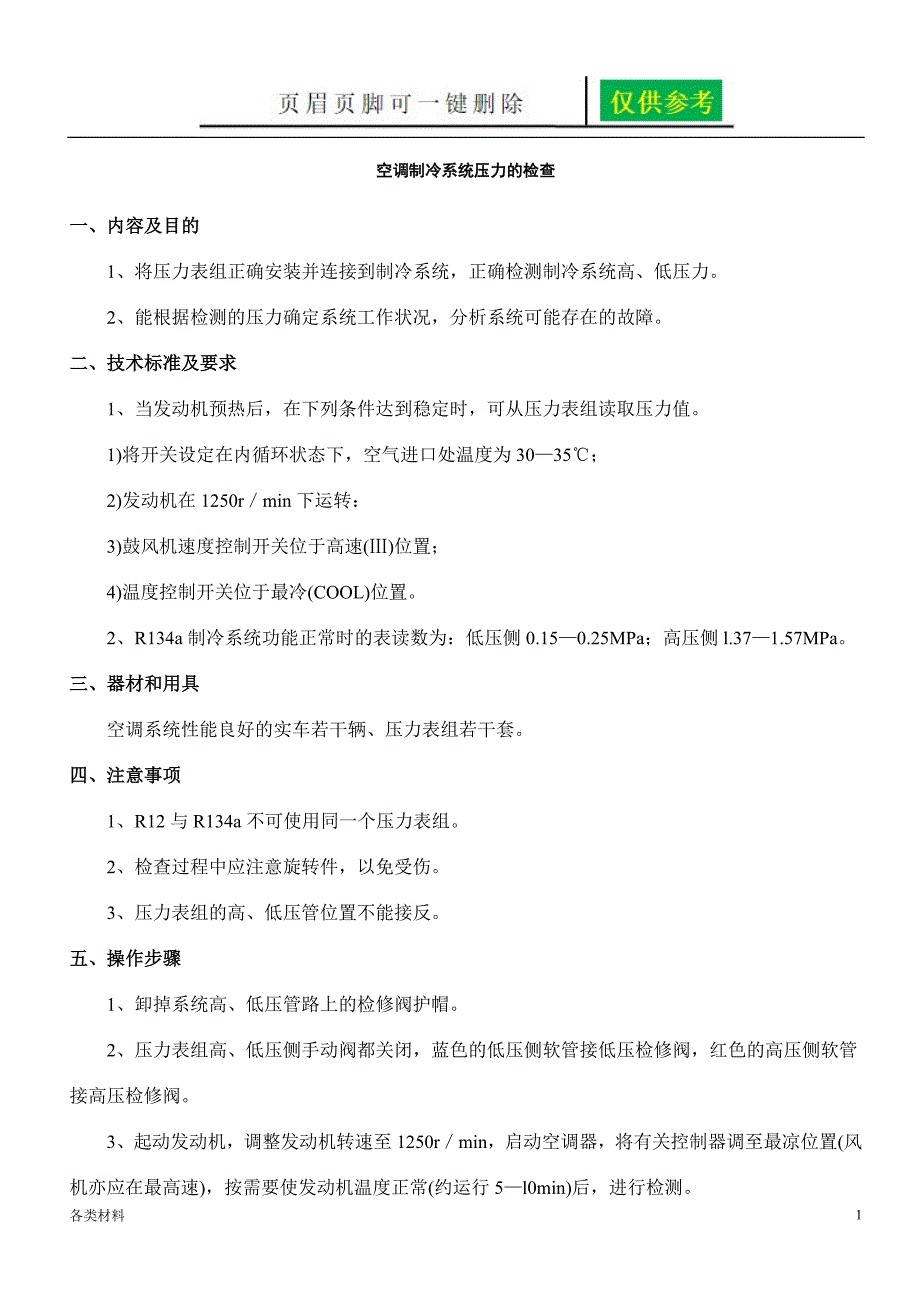 页眉页脚可一键删除 仅供参考

空调制冷系统压力的检查

一、内容及目的

1、将压力表组正确安装并连接到制冷系统，正确检测制冷系统高、低压力。

2、能根据检测的压力确定系统工作状况，分析系统可能存在的故障。

二、技术标准及要求

1、当发动机预热后，在下列条件达到稳定时，可从压力表组读取压力值。

1)将开关设定在内循环状态下，空气进口处温度为 30—35℃；

2)发动机在 1250r / min 下运转：

3)鼓风机速度控制开关位于高速(III)位置；

4)温度控制开关位于最冷(COOL)位置。

2、R134a 制冷系统功能正常时的表读数为：低压侧 0.15—0.25MPa；高压侧 l.37—1.57MPa。

三、器材和用具

空调系统性能良好的实车若干辆、压力表组若干套。

四、注意事项

1、R12 与 R134a 不可使用同一个压力表组。

2、检查过程中应注意旋转件，以免受伤。

3、压力表组的高、低压管位置不能接反。

五、操作步骤

1、卸掉系统高、低压管路上的检修阀护帽。

2、压力表组高、低压侧手动阀都关闭，蓝色的低压侧软管接低压检修阀，红色的高压侧软管接高压检修阀。

3、起动发动机，调整发动机转速至 1250r / min，启动空调器，将有关控制器调至最凉位置(风机亦应在最高速)，按需要使发动机温度正常(约运行 5—l0min)后，进行检测。

各类材料 1